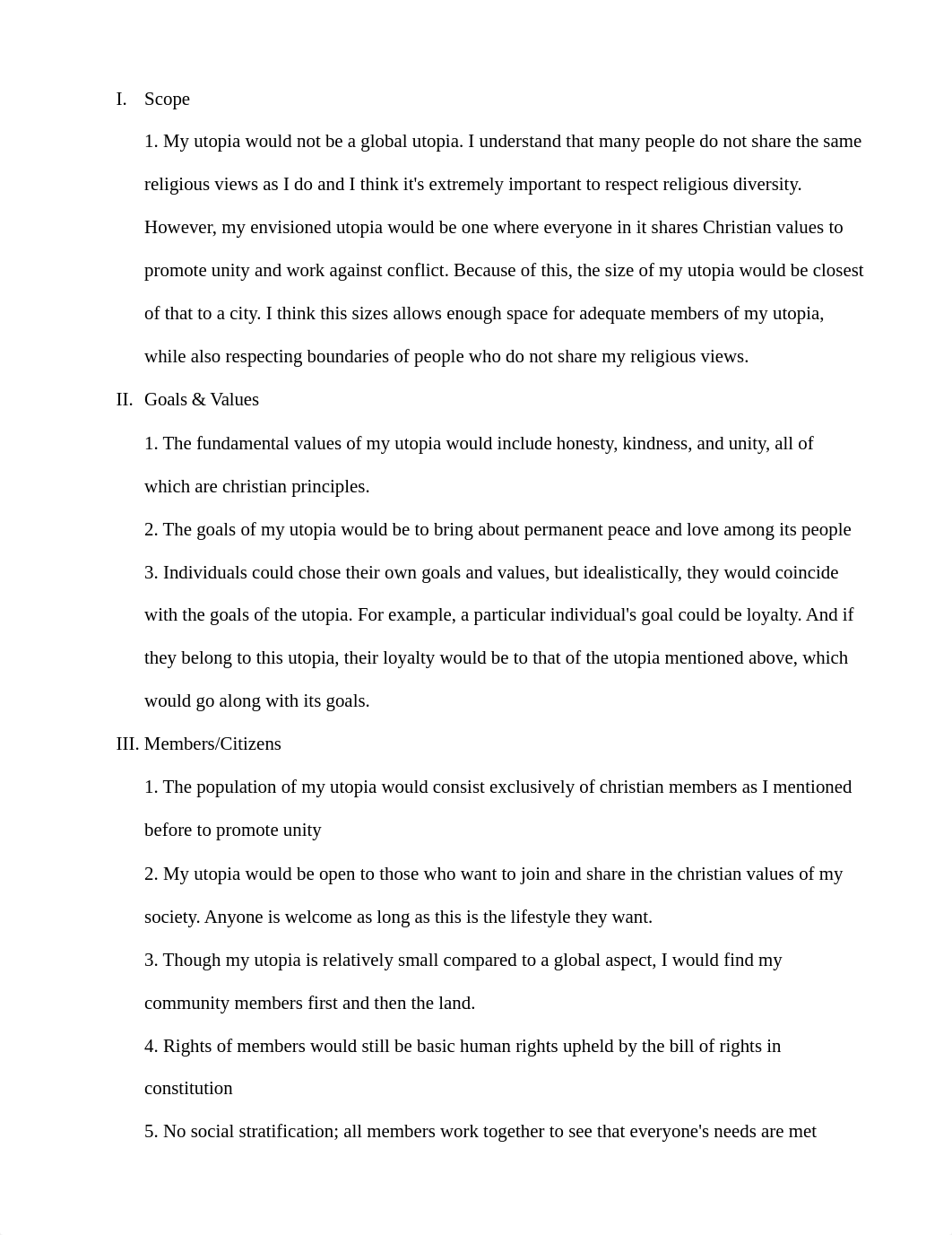 I. Scope

1. My utopia would not be a global utopia. I understand that many people do not share the same religious views as I do and I think it's extremely important to respect religious diversity. However, my envisioned utopia would be one where everyone in it shares Christian values to promote unity and work against conflict. Because of this, the size of my utopia would be closest of that to a city. I think this sizes allows enough space for adequate members of my utopia, while also respecting boundaries of people who do not share my religious views.

II. Goals & Values

1. The fundamental values of my utopia would include honesty, kindness, and unity, all of which are christian principles.

2. The goals of my utopia would be to bring about permanent peace and love among its people

3. Individuals could chose their own goals and values, but idealistically, they would coincide with the goals of the utopia. For example, a particular individual's goal could be loyalty. And if they belong to this utopia, their loyalty would be to that of the utopia mentioned above, which would go along with its goals.

III. Members/Citizens

1. The population of my utopia would consist exclusively of christian members as I mentioned before to promote unity

2. My utopia would be open to those who want to join and share in the christian values of my society. Anyone is welcome as long as this is the lifestyle they want.

3. Though my utopia is relatively small compared to a global aspect, I would find my community members first and then the land.

4. Rights of members would still be basic human rights upheld by the bill of rights in constitution

5. No social stratification; all members work together to see that everyone's needs are met